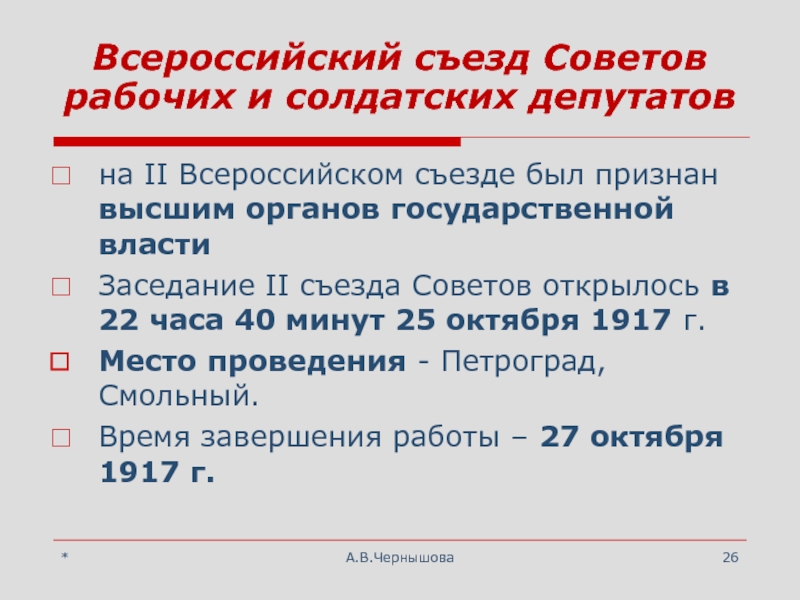 Всероссийский съезд Советов рабочих и солдатских депутатов

на II Всероссийском съезде был признан высшим органов государственной власти

Заседание II съезда Советов открылось в 22 часа 40 минут 25 октября 1917 г.

Место проведения - Петроград, Смольный.

Время завершения работы – 27 октября 1917 г.

*

А.В.Чернышова

26